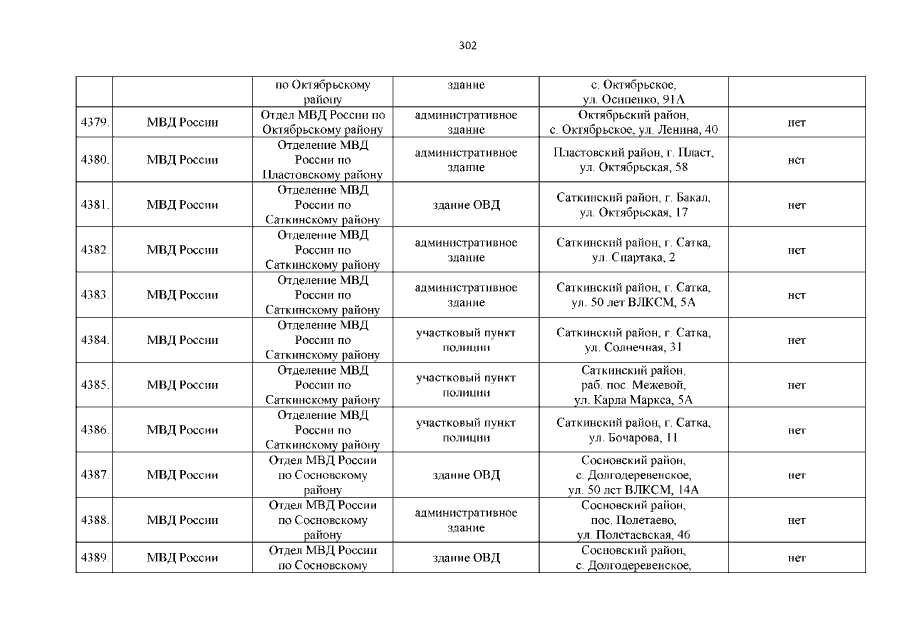 302

|  |  | по Октябрьскому району | здание | с. Октябрьское, ул. Осипенко, 91А |  |
|---|---|---|---|---|---|
| 4379. | МВД России | Отдел МВД России по Октябрьскому району | административное здание | Октябрьский район, с. Октябрьское, ул. Ленина, 40 | нет |
| 4380. | МВД России | Отделение МВД России по Пластовскому району | административное здание | Пластовский район, г. Пласт, ул. Октябрьская, 58 | нет |
| 4381. | МВД России | Отделение МВД России по Саткинскому району | здание ОВД | Саткинский район, г. Бакал, ул. Октябрьская, 17 | нет |
| 4382. | МВД России | Отделение МВД России по Саткинскому району | административное здание | Саткинский район, г. Сатка, ул. Спартака, 2 | нет |
| 4383. | МВД России | Отделение МВД России по Саткинскому району | административное здание | Саткинский район, г. Сатка, ул. 50 лет ВЛКСМ, 5А | нет |
| 4384. | МВД России | Отделение МВД России по Саткинскому району | участковый пункт полиции | Саткинский район, г. Сатка, ул. Солнечная, 31 | нет |
| 4385. | МВД России | Отделение МВД России по Саткинскому району | участковый пункт полиции | Саткинский район, раб. пос. Межевой, ул. Карла Маркса, 5А | нет |
| 4386. | МВД России | Отделение МВД России по Саткинскому району | участковый пункт полиции | Саткинский район, г. Сатка, ул. Бочарова, 11 | нет |
| 4387. | МВД России | Отдел МВД России по Сосновскому району | здание ОВД | Сосновский район, с. Долгодеревенское, ул. 50 лет ВЛКСМ, 14А | нет |
| 4388. | МВД России | Отдел МВД России по Сосновскому району | административное здание | Сосновский район, пос. Полетаево, ул. Полетаевская, 46 | нет |
| 4389. | МВД России | Отдел МВД России по Сосновскому | здание ОВД | Сосновский район, с. Долгодеревенское, | нет |